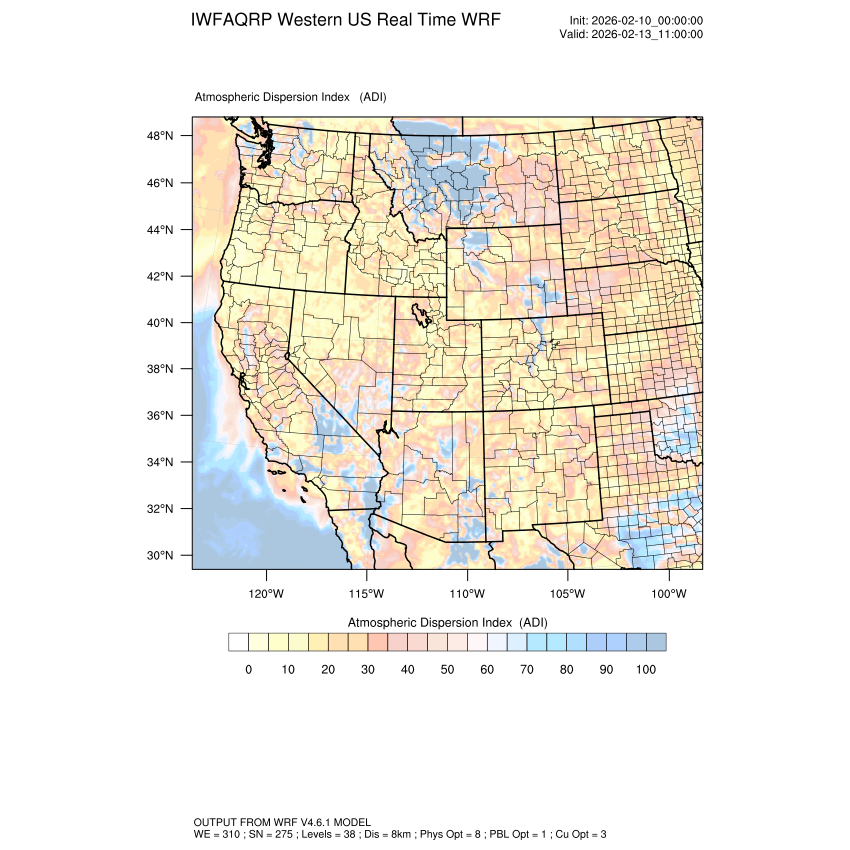 IWFAQRP Western US Real Time WRF

Init: 2026-02-10_00:00:00
Valid: 2026-02-13_11:00:00

Atmospheric Dispersion Index (ADI)

48°N
46°N
44°N
42°N
40°N
38°N
36°N
34°N
32°N
30°N

120°W 115°W 110°W 105°W 100°W

Atmospheric Dispersion Index (ADI)

0 10 20 30 40 50 60 70 80 90 100

OUTPUT FROM WRF V4.6.1 MODEL
WE = 310 ; SN = 275 ; Levels = 38 ; Dis = 8km ; Phys Opt = 8 ; PBL Opt = 1 ; Cu Opt = 3